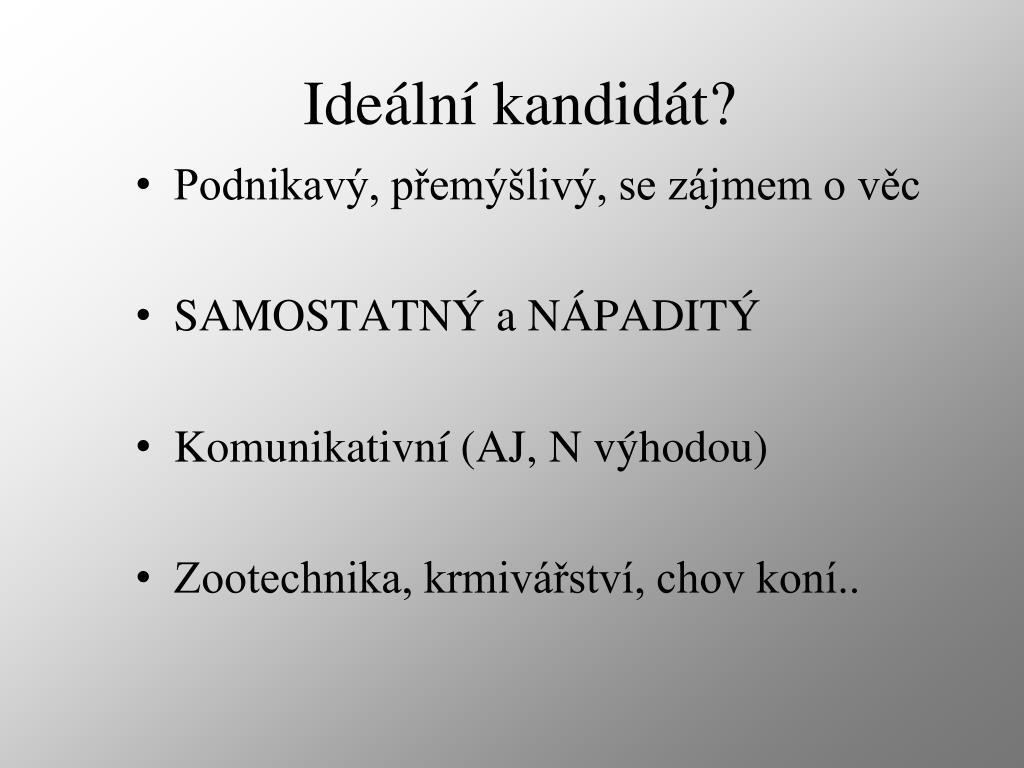 Ideální kandidát?

• Podnikavý, přemýšlivý, se zájmem o věc

• SAMOSTATNÝ a NÁPADITÝ

• Komunikativní (AJ, N výhodou)

• Zootechnika, krmivářství, chov koní..